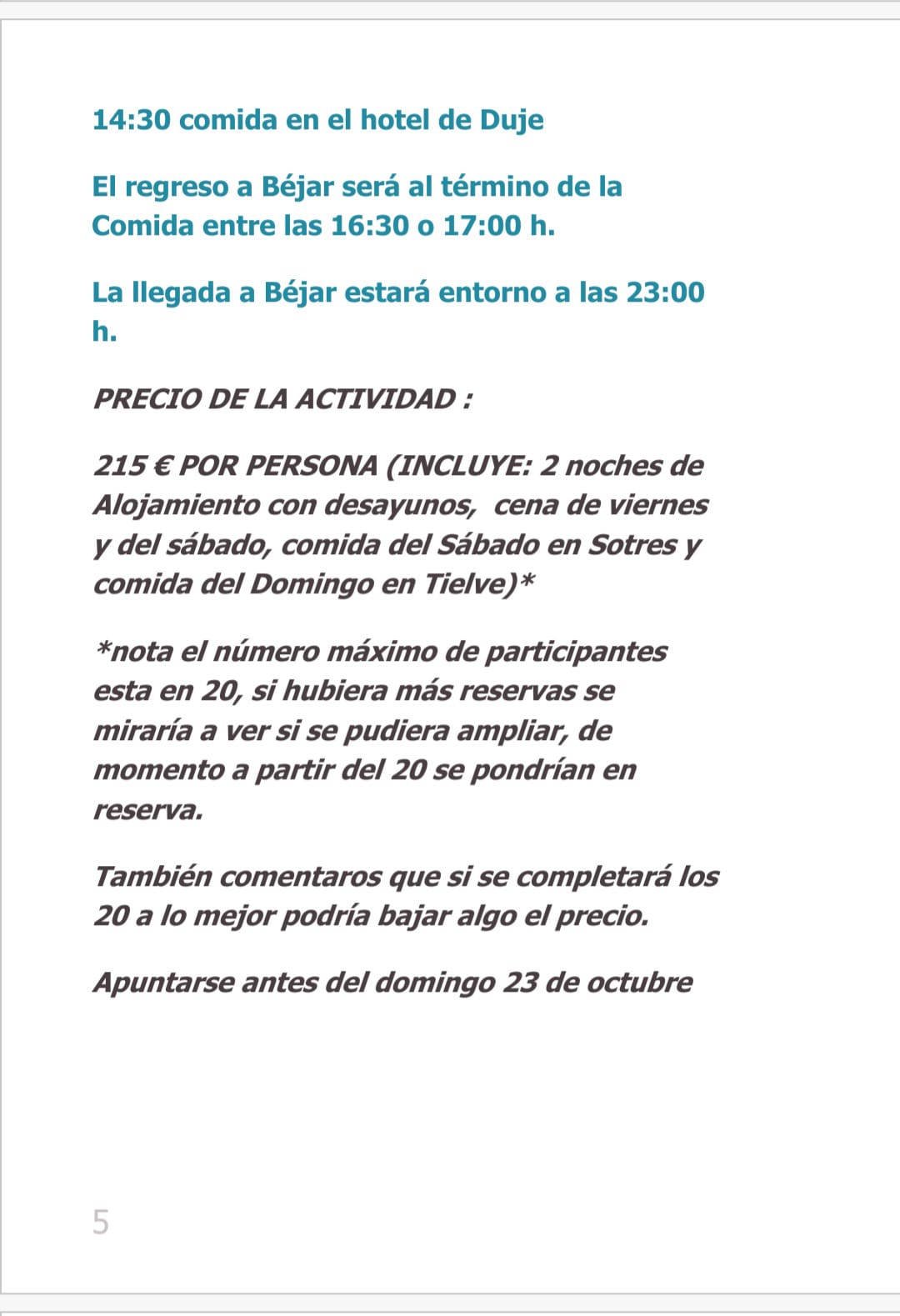 14:30 comida en el hotel de Duje

El regreso a Béjar será al término de la Comida entre las 16:30 o 17:00 h.

La llegada a Béjar estará entorno a las 23:00 h.

PRECIO DE LA ACTIVIDAD :

215 € POR PERSONA (INCLUYE: 2 noches de Alojamiento con desayunos, cena de viernes y del sábado, comida del Sábado en Sotres y comida del Domingo en Tielve)*

*nota el número máximo de participantes esta en 20, si hubiera más reservas se miraría a ver si se pudiera ampliar, de momento a partir del 20 se pondrían en reserva.

También comentaros que si se completará los 20 a lo mejor podría bajar algo el precio.

Apuntarse antes del domingo 23 de octubre

5